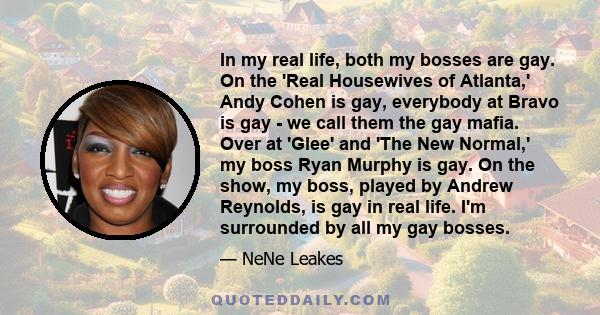 In my real life, both my bosses are gay. On the 'Real Housewives of Atlanta,' Andy Cohen is gay, everybody at Bravo is gay - we call them the gay mafia. Over at 'Glee' and 'The New Normal,' my boss Ryan Murphy is gay. On the show, my boss, played by Andrew Reynolds, is gay in real life. I'm surrounded by all my gay bosses.

— NeNe Leakes

QUOTEDDAILY.COM